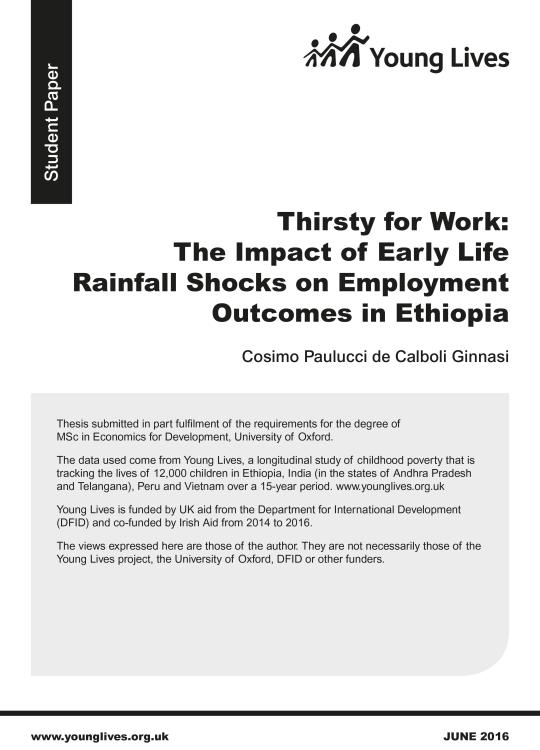 Student Paper

Young Lives

Thirsty for Work: The Impact of Early Life Rainfall Shocks on Employment Outcomes in Ethiopia

Cosimo Paulucci de Calboli Ginnasi

Thesis submitted in part fulfilment of the requirements for the degree of MSc in Economics for Development, University of Oxford.

The data used come from Young Lives, a longitudinal study of childhood poverty that is tracking the lives of 12,000 children in Ethiopia, India (in the states of Andhra Pradesh and Telangana), Peru and Vietnam over a 15-year period. www.younglives.org.uk

Young Lives is funded by UK aid from the Department for International Development (DFID) and co-funded by Irish Aid from 2014 to 2016.

The views expressed here are those of the author. They are not necessarily those of the Young Lives project, the University of Oxford, DFID or other funders.

www.younglives.org.uk

JUNE 2016